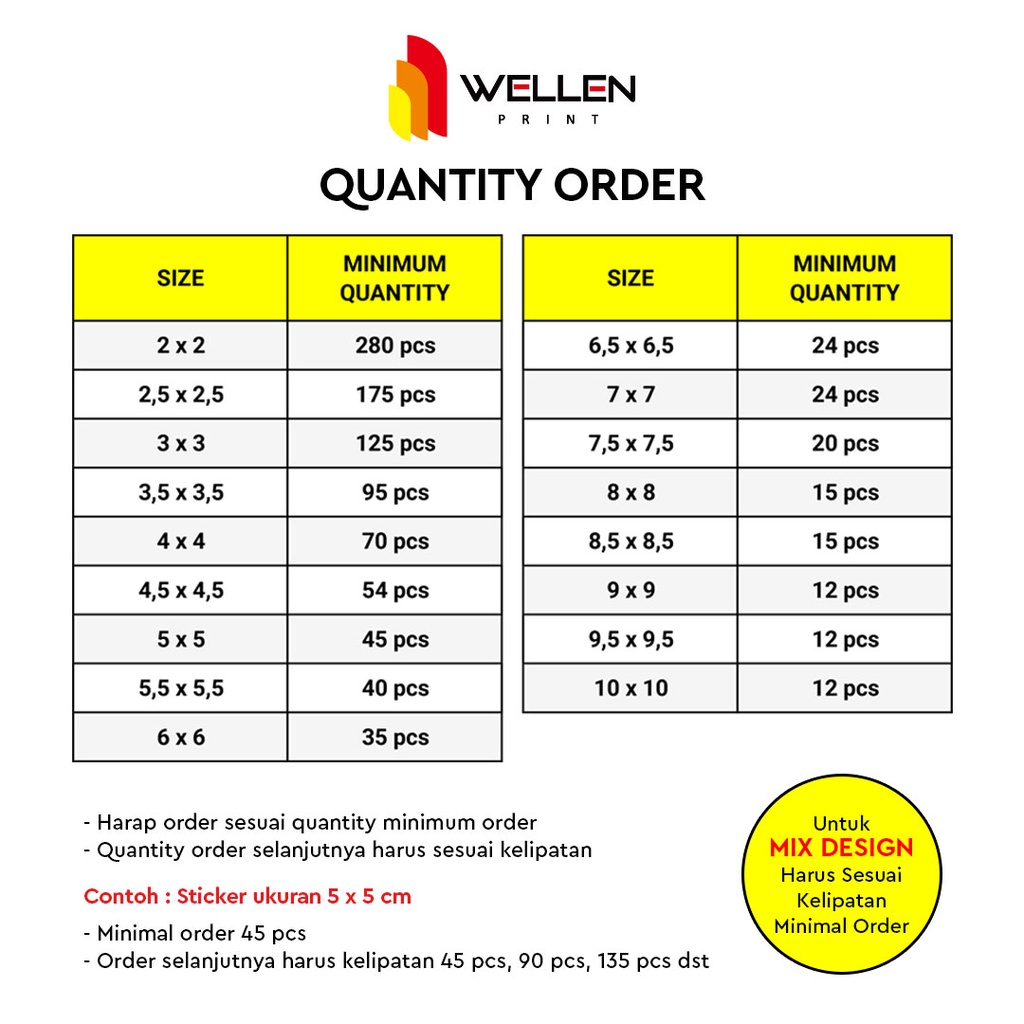 WELLEN
PRINT

QUANTITY ORDER

| SIZE | MINIMUM QUANTITY |
|---|---|
| 2 x 2 | 280 pcs |
| 2,5 x 2,5 | 175 pcs |
| 3 x 3 | 125 pcs |
| 3,5 x 3,5 | 95 pcs |
| 4 x 4 | 70 pcs |
| 4,5 x 4,5 | 54 pcs |
| 5 x 5 | 45 pcs |
| 5,5 x 5,5 | 40 pcs |
| 6 x 6 | 35 pcs |

| SIZE | MINIMUM QUANTITY |
|---|---|
| 6,5 x 6,5 | 24 pcs |
| 7 x 7 | 24 pcs |
| 7,5 x 7,5 | 20 pcs |
| 8 x 8 | 15 pcs |
| 8,5 x 8,5 | 15 pcs |
| 9 x 9 | 12 pcs |
| 9,5 x 9,5 | 12 pcs |
| 10 x 10 | 12 pcs |

- Harap order sesuai quantity minimum order
- Quantity order selanjutnya harus sesuai kelipatan

Contoh : Sticker ukuran 5 x 5 cm

- Minimal order 45 pcs
- Order selanjutnya harus kelipatan 45 pcs, 90 pcs, 135 pcs dst

Untuk
MIX DESIGN
Harus Sesuai
Kelipatan
Minimal Order